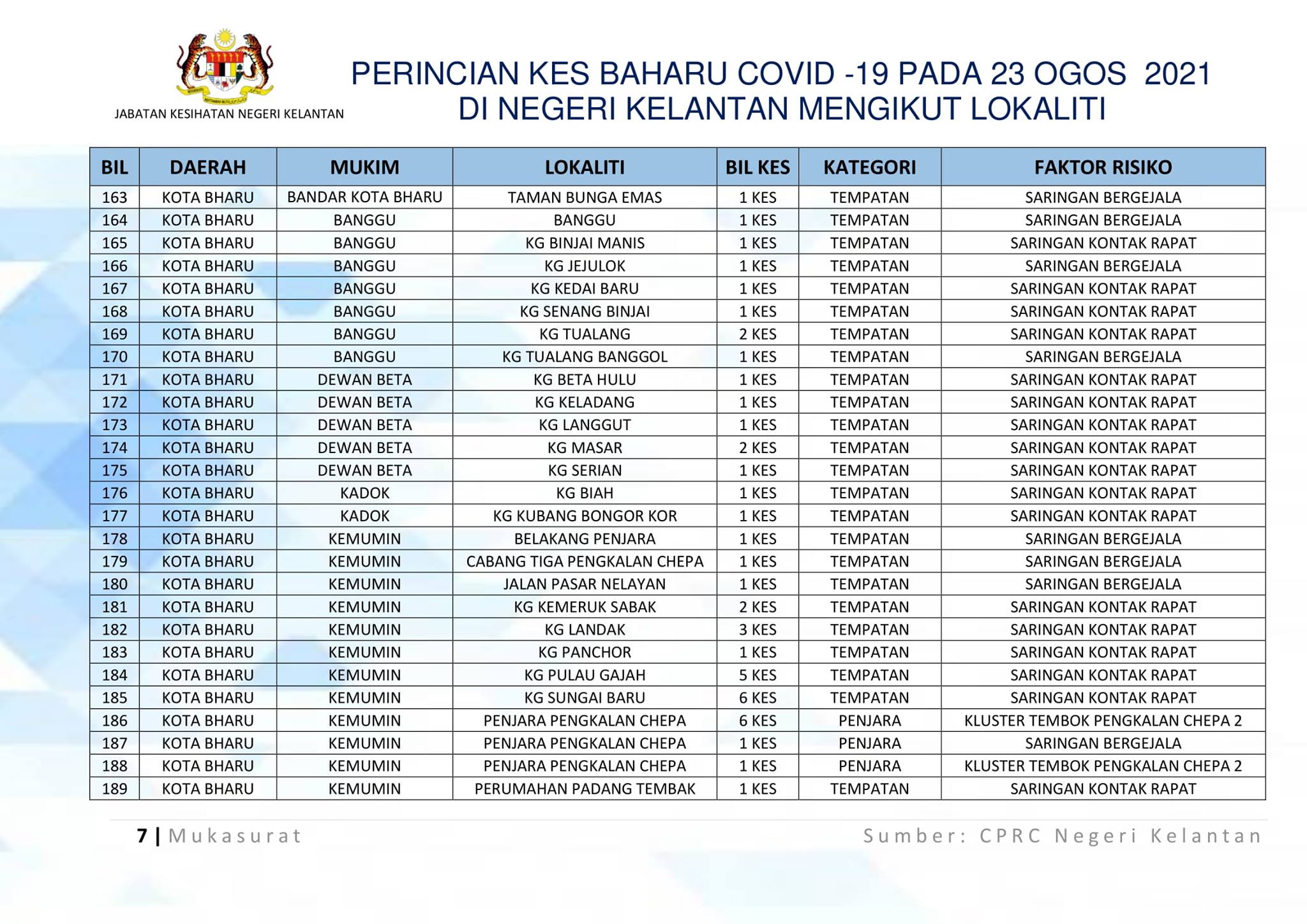 JABATAN KESIHATAN NEGERI KELANTAN

PERINCIAN KES BAHARU COVID -19 PADA 23 OGOS 2021
DI NEGERI KELANTAN MENGIKUT LOKALITI

| BIL | DAERAH | MUKIM | LOKALITI | BIL KES | KATEGORI | FAKTOR RISIKO |
|---|---|---|---|---|---|---|
| 163 | KOTA BHARU | BANDAR KOTA BHARU | TAMAN BUNGA EMAS | 1 KES | TEMPATAN | SARINGAN BERGEJALA |
| 164 | KOTA BHARU | BANGGU | BANGGU | 1 KES | TEMPATAN | SARINGAN BERGEJALA |
| 165 | KOTA BHARU | BANGGU | KG BINJAI MANIS | 1 KES | TEMPATAN | SARINGAN KONTAK RAPAT |
| 166 | KOTA BHARU | BANGGU | KG JEJULOK | 1 KES | TEMPATAN | SARINGAN BERGEJALA |
| 167 | KOTA BHARU | BANGGU | KG KEDAI BARU | 1 KES | TEMPATAN | SARINGAN KONTAK RAPAT |
| 168 | KOTA BHARU | BANGGU | KG SENANG BINJAI | 1 KES | TEMPATAN | SARINGAN KONTAK RAPAT |
| 169 | KOTA BHARU | BANGGU | KG TUALANG | 2 KES | TEMPATAN | SARINGAN KONTAK RAPAT |
| 170 | KOTA BHARU | BANGGU | KG TUALANG BANGGOL | 1 KES | TEMPATAN | SARINGAN BERGEJALA |
| 171 | KOTA BHARU | DEWAN BETA | KG BETA HULU | 1 KES | TEMPATAN | SARINGAN KONTAK RAPAT |
| 172 | KOTA BHARU | DEWAN BETA | KG KELADANG | 1 KES | TEMPATAN | SARINGAN KONTAK RAPAT |
| 173 | KOTA BHARU | DEWAN BETA | KG LANGGUT | 1 KES | TEMPATAN | SARINGAN KONTAK RAPAT |
| 174 | KOTA BHARU | DEWAN BETA | KG MASAR | 2 KES | TEMPATAN | SARINGAN KONTAK RAPAT |
| 175 | KOTA BHARU | DEWAN BETA | KG SERIAN | 1 KES | TEMPATAN | SARINGAN KONTAK RAPAT |
| 176 | KOTA BHARU | KADOK | KG BIAH | 1 KES | TEMPATAN | SARINGAN KONTAK RAPAT |
| 177 | KOTA BHARU | KADOK | KG KUBANG BONGOR KOR | 1 KES | TEMPATAN | SARINGAN KONTAK RAPAT |
| 178 | KOTA BHARU | KEMUMIN | BELAKANG PENJARA | 1 KES | TEMPATAN | SARINGAN BERGEJALA |
| 179 | KOTA BHARU | KEMUMIN | CABANG TIGA PENGKALAN CHEPA | 1 KES | TEMPATAN | SARINGAN BERGEJALA |
| 180 | KOTA BHARU | KEMUMIN | JALAN PASAR NELAYAN | 1 KES | TEMPATAN | SARINGAN BERGEJALA |
| 181 | KOTA BHARU | KEMUMIN | KG KEMERUK SABAK | 2 KES | TEMPATAN | SARINGAN KONTAK RAPAT |
| 182 | KOTA BHARU | KEMUMIN | KG LANDAK | 3 KES | TEMPATAN | SARINGAN KONTAK RAPAT |
| 183 | KOTA BHARU | KEMUMIN | KG PANCHOR | 1 KES | TEMPATAN | SARINGAN KONTAK RAPAT |
| 184 | KOTA BHARU | KEMUMIN | KG PULAU GAJAH | 5 KES | TEMPATAN | SARINGAN KONTAK RAPAT |
| 185 | KOTA BHARU | KEMUMIN | KG SUNGAI BARU | 6 KES | TEMPATAN | SARINGAN KONTAK RAPAT |
| 186 | KOTA BHARU | KEMUMIN | PENJARA PENGKALAN CHEPA | 6 KES | PENJARA | KLUSTER TEMBOK PENGKALAN CHEPA 2 |
| 187 | KOTA BHARU | KEMUMIN | PENJARA PENGKALAN CHEPA | 1 KES | PENJARA | SARINGAN BERGEJALA |
| 188 | KOTA BHARU | KEMUMIN | PENJARA PENGKALAN CHEPA | 1 KES | PENJARA | KLUSTER TEMBOK PENGKALAN CHEPA 2 |
| 189 | KOTA BHARU | KEMUMIN | PERUMAHAN PADANG TEMBAK | 1 KES | TEMPATAN | SARINGAN KONTAK RAPAT |

7 | Mukasurat
Sumber: CPRC Negeri Kelantan